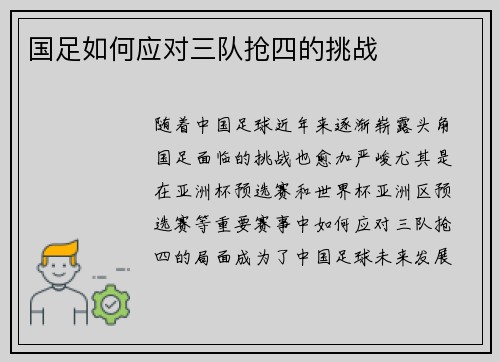 国足如何应对三队抢四的挑战

随着中国足球近年来逐渐崭露头角国足面临的挑战也愈加严峻尤其是在亚洲杯预选赛和世界杯亚洲区预选赛等重要赛事中如何应对三队抢四的局面成为了中国足球未来发展